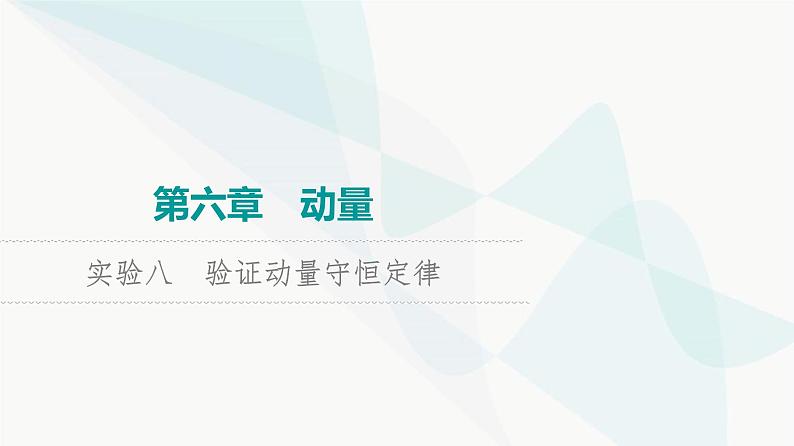 第六章　动量

实验八　验证动量守恒定律